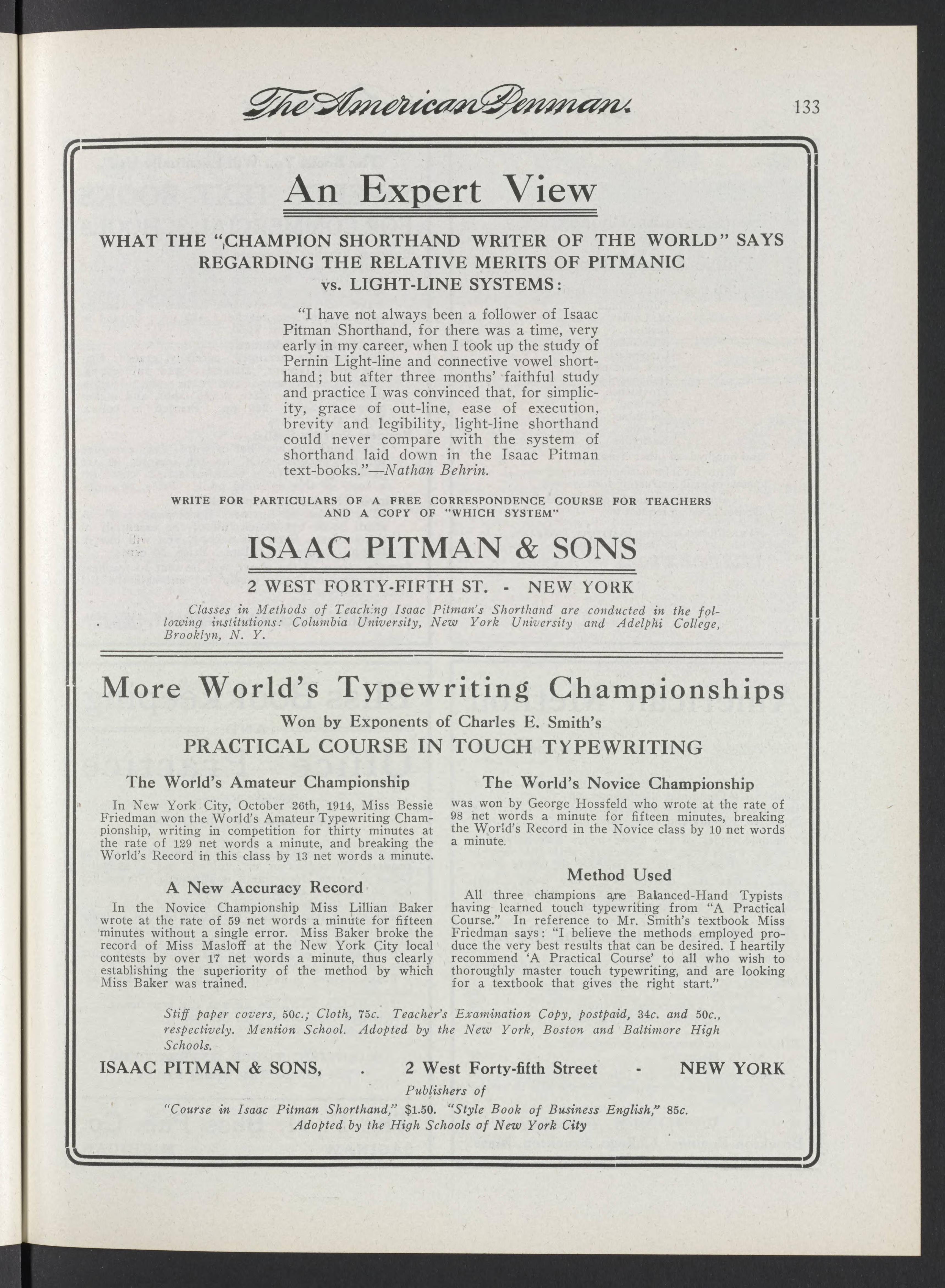 The American Penman. 133

An Expert View

WHAT THE "CHAMPION SHORTHAND WRITER OF THE WORLD" SAYS REGARDING THE RELATIVE MERITS OF PITMANIC vs. LIGHT-LINE SYSTEMS:

"I have not always been a follower of Isaac Pitman Shorthand, for there was a time, very early in my career, when I took up the study of Pernin Light-line and connective vowel shorthand; but after three months' faithful study and practice I was convinced that, for simplicity, grace of out-line, ease of execution, brevity and legibility, light-line shorthand could never compare with the system of shorthand laid down in the Isaac Pitman text-books."—Nathan Behrin.

WRITE FOR PARTICULARS OF A FREE CORRESPONDENCE COURSE FOR TEACHERS AND A COPY OF "WHICH SYSTEM"

ISAAC PITMAN & SONS

2 WEST FORTY-FIFTH ST. - NEW YORK

Classes in Methods of Teaching Isaac Pitman's Shorthand are conducted in the following institutions: Columbia University, New York University and Adelphi College, Brooklyn, N. Y.

More World's Typewriting Championships

Won by Exponents of Charles E. Smith's

PRACTICAL COURSE IN TOUCH TYPEWRITING

The World's Amateur Championship

In New York City, October 26th, 1914, Miss Bessie Friedman won the World's Amateur Typewriting Championship, writing in competition for thirty minutes at the rate of 129 net words a minute, and breaking the World's Record in this class by 13 net words a minute.

A New Accuracy Record

In the Novice Championship Miss Lillian Baker wrote at the rate of 59 net words a minute for fifteen minutes without a single error. Miss Baker broke the record of Miss Masloff at the New York City local contests by over 17 net words a minute, thus clearly establishing the superiority of the method by which Miss Baker was trained.

The World's Novice Championship

was won by George Hossfeld who wrote at the rate of 98 net words a minute for fifteen minutes, breaking the World's Record in the Novice class by 10 net words a minute.

Method Used

All three champions are Balanced-Hand Typists having learned touch typewriting from "A Practical Course." In reference to Mr. Smith's textbook Miss Friedman says: "I believe the methods employed produce the very best results that can be desired. I heartily recommend 'A Practical Course' to all who wish to thoroughly master touch typewriting, and are looking for a textbook that gives the right start."

Stiff paper covers, 50c.; Cloth, 75c. Teacher's Examination Copy, postpaid, 34c. and 50c., respectively. Mention School. Adopted by the New York, Boston and Baltimore High Schools.

ISAAC PITMAN & SONS, . 2 West Forty-fifth Street - NEW YORK

Publishers of

"Course in Isaac Pitman Shorthand," $1.50. "Style Book of Business English," 85c.

Adopted by the High Schools of New York City